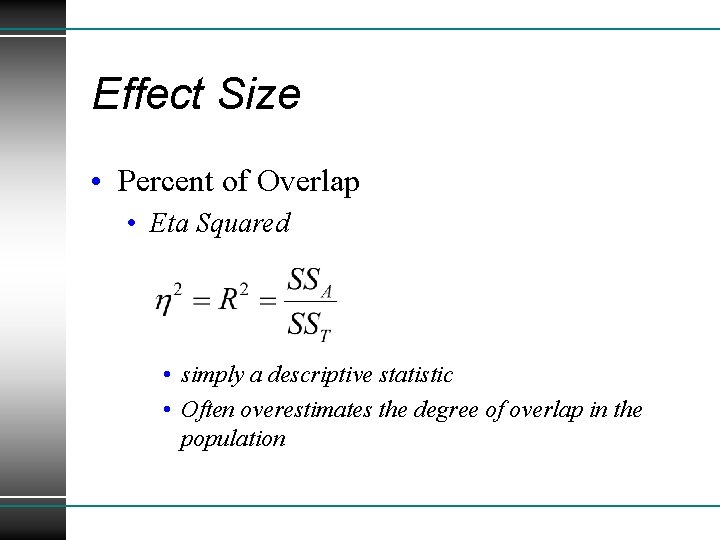 Effect Size

• Percent of Overlap

• Eta Squared

$\eta^2 = R^2 = \frac{SS_A}{SS_T}$

• simply a descriptive statistic
• Often overestimates the degree of overlap in the population